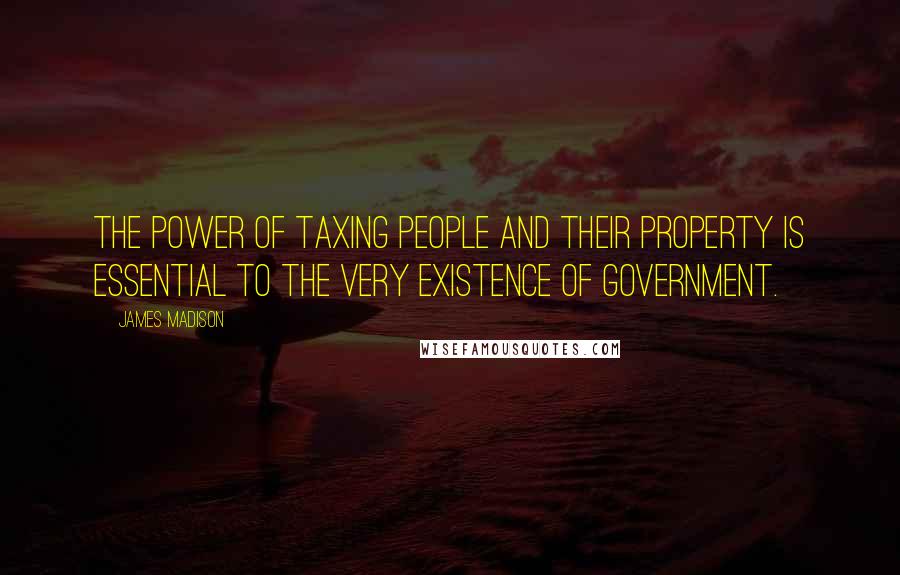 THE POWER OF TAXING PEOPLE AND THEIR PROPERTY IS ESSENTIAL TO THE VERY EXISTENCE OF GOVERNMENT.

JAMES MADISON

WISEFAMOUSQUOTES.COM